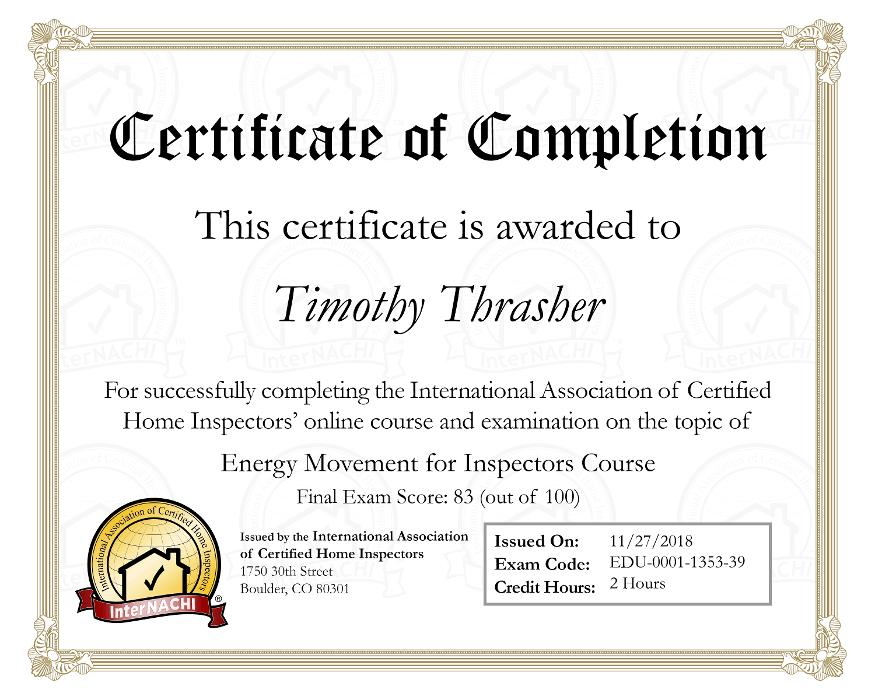 Certificate of Completion

This certificate is awarded to

Timothy Thrasher

For successfully completing the International Association of Certified Home Inspectors' online course and examination on the topic of

Energy Movement for Inspectors Course

Final Exam Score: 83 (out of 100)

International Association of Certified Home Inspectors

InterNACHI

Issued by the International Association of Certified Home Inspectors
1750 30th Street
Boulder, CO 80301

| Issued On: | 11/27/2018 |
|---|---|
| Exam Code: | EDU-0001-1353-39 |
| Credit Hours: | 2 Hours |